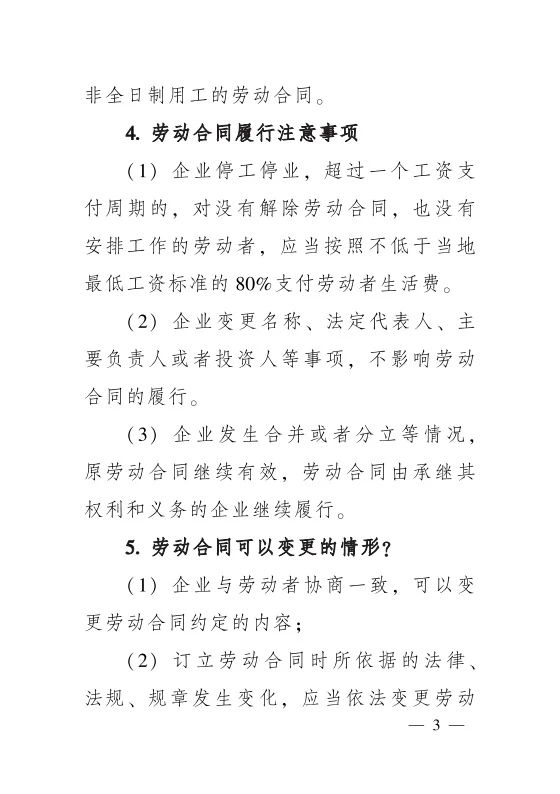 非全日制用工的劳动合同。

4. 劳动合同履行注意事项

（1）企业停工停业，超过一个工资支付周期的，对没有解除劳动合同，也没有安排工作的劳动者，应当按照不低于当地最低工资标准的80%支付劳动者生活费。

（2）企业变更名称、法定代表人、主要负责人或者投资人等事项，不影响劳动合同的履行。

（3）企业发生合并或者分立等情况，原劳动合同继续有效，劳动合同由承继其权利和义务的企业继续履行。

5. 劳动合同可以变更的情形？

（1）企业与劳动者协商一致，可以变更劳动合同约定的内容；

（2）订立劳动合同时所依据的法律、法规、规章发生变化，应当依法变更劳动

— 3 —